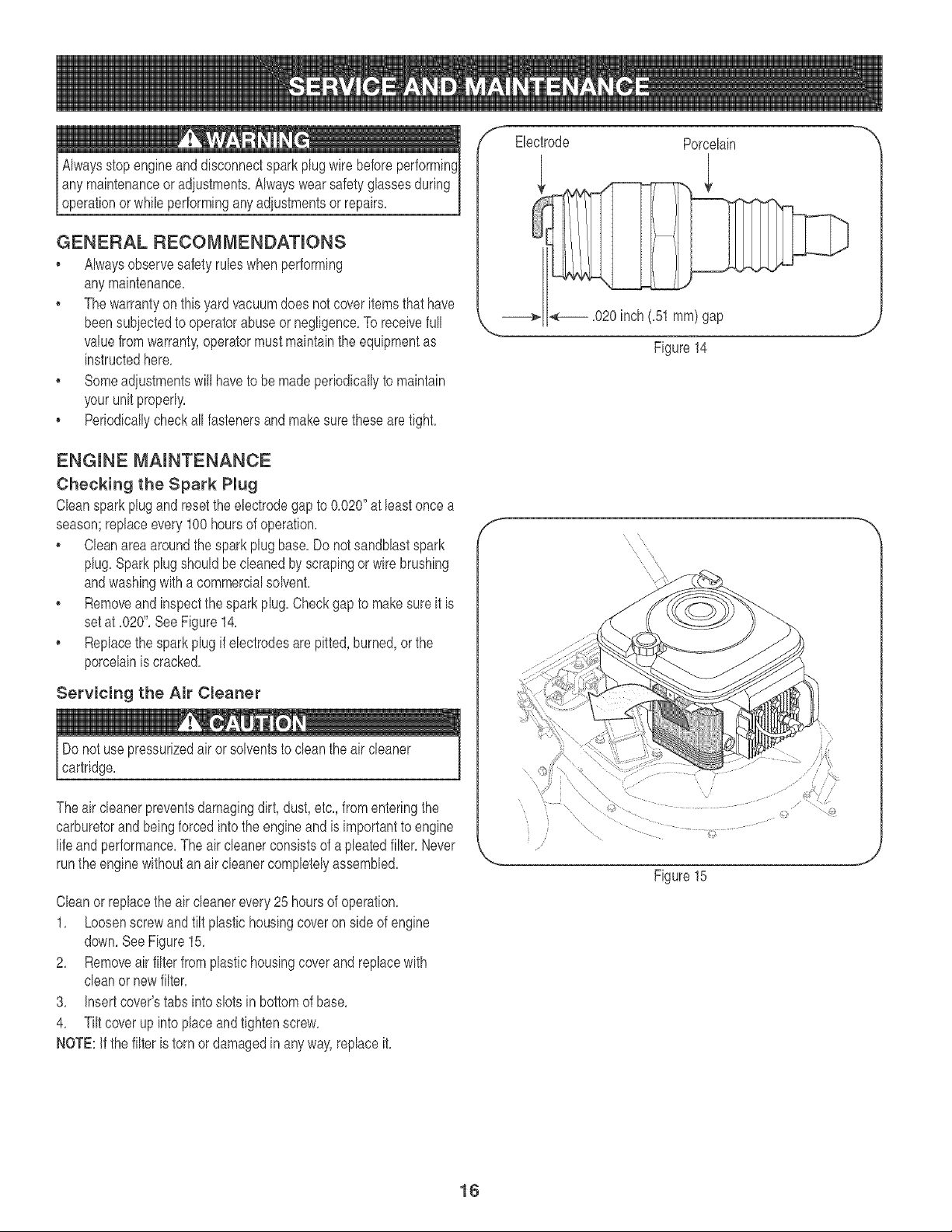 SERVICE AND MAINTENANCE

WARNING

Always stop engine and disconnect spark plug wire before performing any maintenance or adjustments. Always wear safety glasses during operation or while performing any adjustments or repairs.

GENERAL RECOMMENDATIONS

• Always observe safety rules when performing any maintenance.
• The warranty on this yard vacuum does not cover items that have been subjected to operator abuse or negligence. To receive full value from warranty, operator must maintain the equipment as instructed here.
• Some adjustments will have to be made periodically to maintain your unit properly.
• Periodically check all fasteners and make sure these are tight.

ENGINE MAINTENANCE

Checking the Spark Plug

Clean spark plug and reset the electrode gap to 0.020" at least once a season; replace every 100 hours of operation.

• Clean area around the spark plug base. Do not sandblast spark plug. Spark plug should be cleaned by scraping or wire brushing and washing with a commercial solvent.
• Remove and inspect the spark plug. Check gap to make sure it is set at .020". See Figure 14.
• Replace the spark plug if electrodes are pitted, burned, or the porcelain is cracked.

Servicing the Air Cleaner

CAUTION

Do not use pressurized air or solvents to clean the air cleaner cartridge.

The air cleaner prevents damaging dirt, dust, etc., from entering the carburetor and being forced into the engine and is important to engine life and performance. The air cleaner consists of a pleated filter. Never run the engine without an air cleaner completely assembled.

Clean or replace the air cleaner every 25 hours of operation.

1. Loosen screw and tilt plastic housing cover on side of engine down. See Figure 15.
2. Remove air filter from plastic housing cover and replace with clean or new filter.
3. Insert cover's tabs into slots in bottom of base.
4. Tilt cover up into place and tighten screw.

NOTE: If the filter is torn or damaged in any way, replace it.

Electrode
Porcelain
.020 inch (.51 mm) gap
Figure 14

Figure 15

16